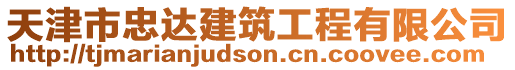 天津市忠达建筑工程有限公司
http://tjmarianjudson.cn.coovee.com